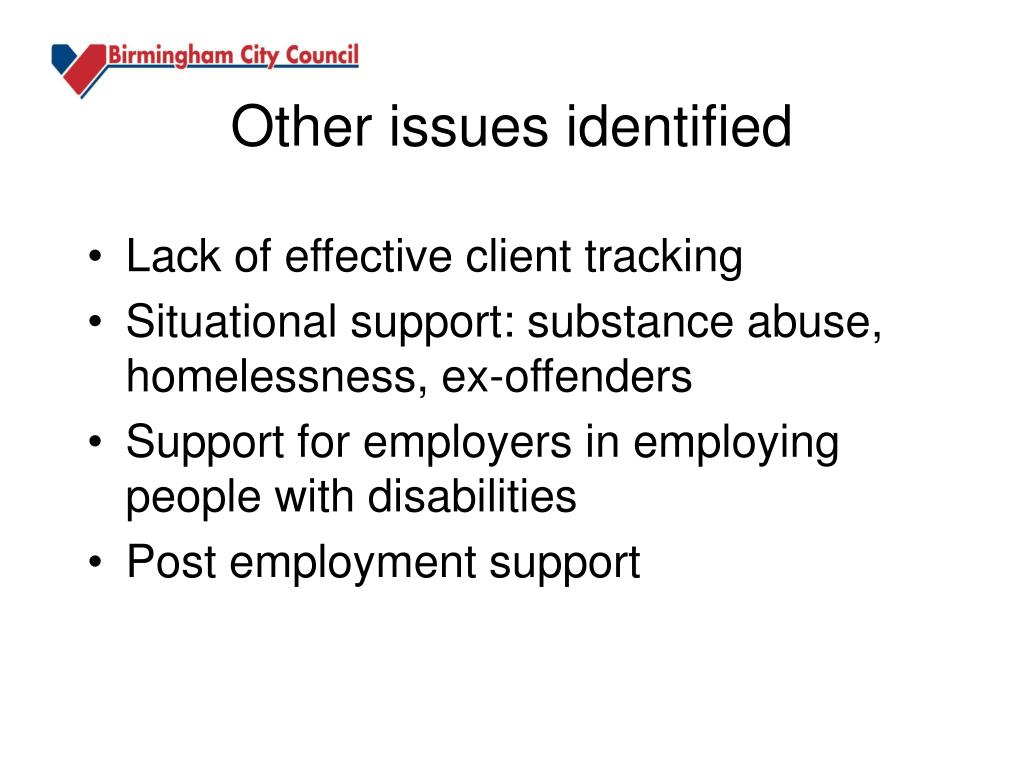 Birmingham City Council

Other issues identified

• Lack of effective client tracking
• Situational support: substance abuse, homelessness, ex-offenders
• Support for employers in employing people with disabilities
• Post employment support